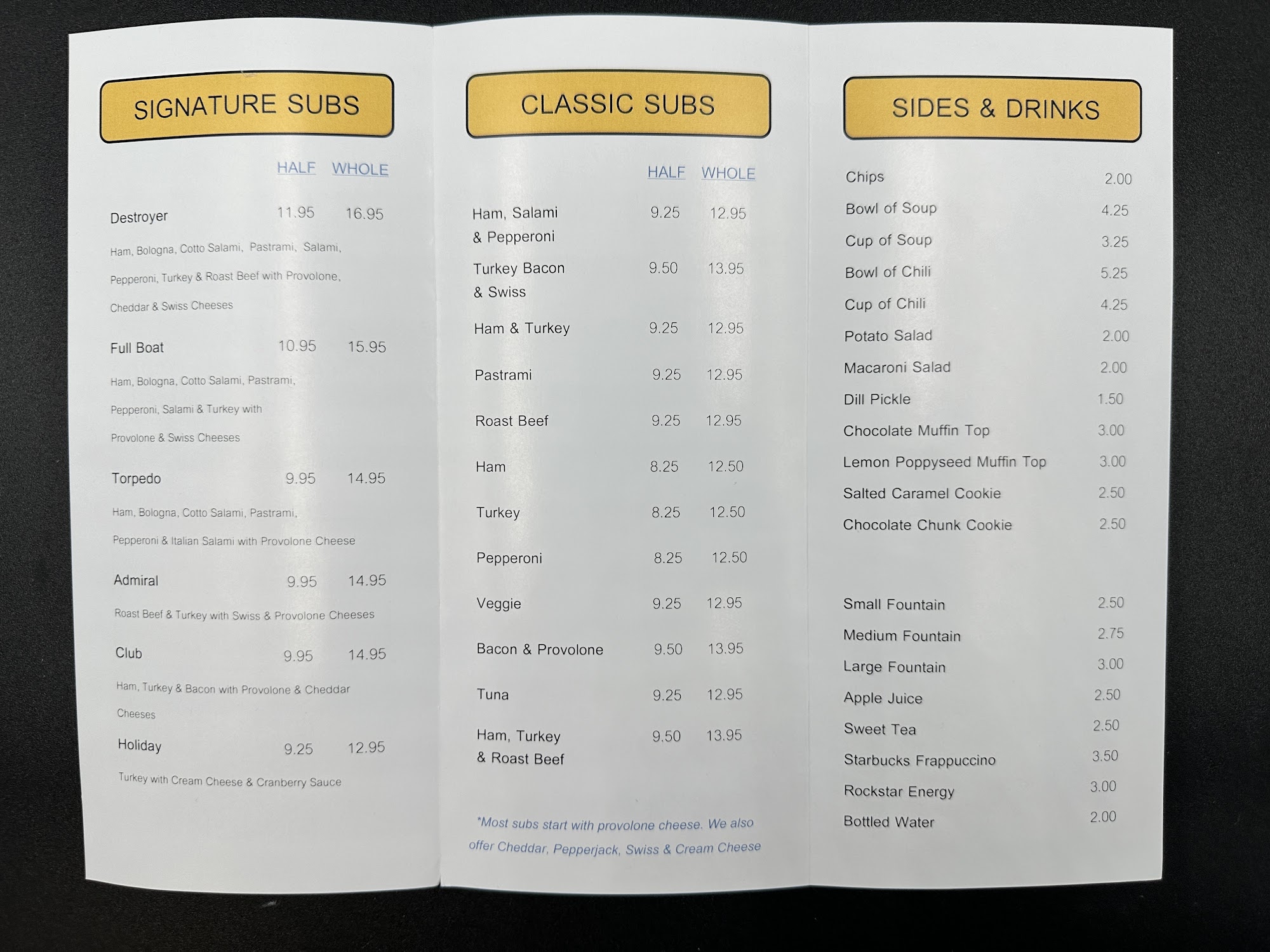 SIGNATURE SUBS

HALF WHOLE

Destroyer 11.95 16.95

Ham, Bologna, Cotto Salami, Pastrami, Salami, Pepperoni, Turkey & Roast Beef with Provolone, Cheddar & Swiss Cheeses

Full Boat 10.95 15.95

Ham, Bologna, Cotto Salami, Pastrami, Pepperoni, Salami & Turkey with Provolone & Swiss Cheeses

Torpedo 9.95 14.95

Ham, Bologna, Cotto Salami, Pastrami, Pepperoni & Italian Salami with Provolone Cheese

Admiral 9.95 14.95

Roast Beef & Turkey with Swiss & Provolone Cheeses

Club 9.95 14.95

Ham, Turkey & Bacon with Provolone & Cheddar Cheeses

Holiday 9.25 12.95

Turkey with Cream Cheese & Cranberry Sauce

CLASSIC SUBS

HALF WHOLE

Ham, Salami & Pepperoni 9.25 12.95

Turkey Bacon & Swiss 9.50 13.95

Ham & Turkey 9.25 12.95

Pastrami 9.25 12.95

Roast Beef 9.25 12.95

Ham 8.25 12.50

Turkey 8.25 12.50

Pepperoni 8.25 12.50

Veggie 9.25 12.95

Bacon & Provolone 9.50 13.95

Tuna 9.25 12.95

Ham, Turkey & Roast Beef 9.50 13.95

*Most subs start with provolone cheese. We also offer Cheddar, Pepperjack, Swiss & Cream Cheese

SIDES & DRINKS

Chips 2.00
Bowl of Soup 4.25
Cup of Soup 3.25
Bowl of Chili 5.25
Cup of Chili 4.25
Potato Salad 2.00
Macaroni Salad 2.00
Dill Pickle 1.50
Chocolate Muffin Top 3.00
Lemon Poppyseed Muffin Top 3.00
Salted Caramel Cookie 2.50
Chocolate Chunk Cookie 2.50

Small Fountain 2.50
Medium Fountain 2.75
Large Fountain 3.00
Apple Juice 2.50
Sweet Tea 2.50
Starbucks Frappuccino 3.50
Rockstar Energy 3.00
Bottled Water 2.00